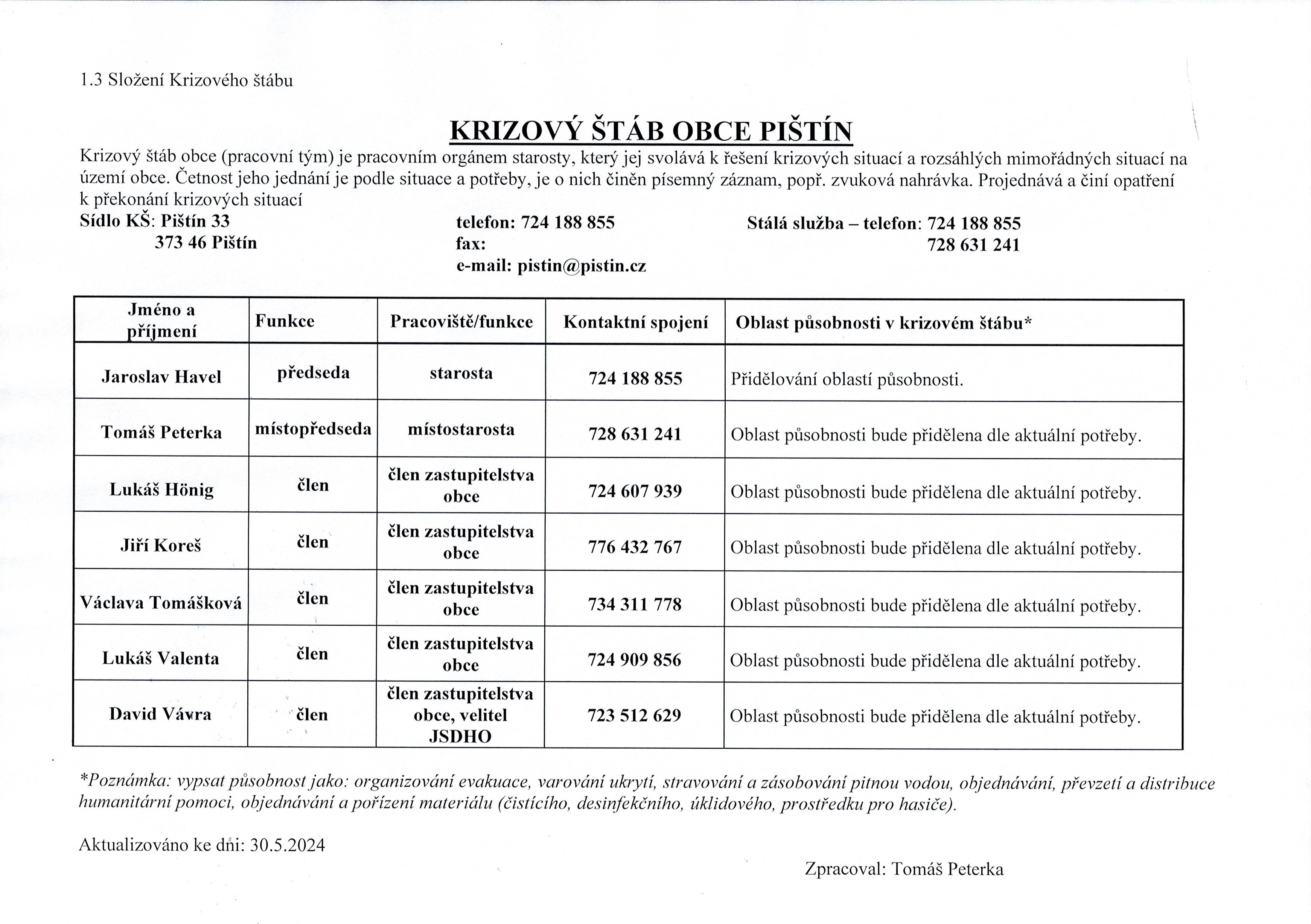 1.3 Složení Krizového štábu

KRIZOVÝ ŠTÁB OBCE PIŠTÍN

Krizový štáb obce (pracovní tým) je pracovním orgánem starosty, který jej svolává k řešení krizových situací a rozsáhlých mimořádných situací na území obce. Četnost jeho jednání je podle situace a potřeby, je o nich činěn písemný záznam, popř. zvuková nahrávka. Projednává a činí opatření k překonání krizových situací

Sídlo KŠ: Pištín 33
373 46 Pištín

telefon: 724 188 855
fax:
e-mail: pistin@pistin.cz

Stálá služba – telefon: 724 188 855
728 631 241

| Jméno a příjmení | Funkce | Pracoviště/funkce | Kontaktní spojení | Oblast působnosti v krizovém štábu* |
|---|---|---|---|---|
| Jaroslav Havel | předseda | starosta | 724 188 855 | Přidělování oblastí působnosti. |
| Tomáš Peterka | místopředseda | místostarosta | 728 631 241 | Oblast působnosti bude přidělena dle aktuální potřeby. |
| Lukáš Hönig | člen | člen zastupitelstva obce | 724 607 939 | Oblast působnosti bude přidělena dle aktuální potřeby. |
| Jiří Koreš | člen | člen zastupitelstva obce | 776 432 767 | Oblast působnosti bude přidělena dle aktuální potřeby. |
| Václava Tomášková | člen | člen zastupitelstva obce | 734 311 778 | Oblast působnosti bude přidělena dle aktuální potřeby. |
| Lukáš Valenta | člen | člen zastupitelstva obce | 724 909 856 | Oblast působnosti bude přidělena dle aktuální potřeby. |
| David Vávra | člen | člen zastupitelstva obce, velitel JSDHO | 723 512 629 | Oblast působnosti bude přidělena dle aktuální potřeby. |

*Poznámka: vypsat působnost jako: organizování evakuace, varování ukrytí, stravování a zásobování pitnou vodou, objednávání, převzetí a distribuce humanitární pomoci, objednávání a pořízení materiálu (čistícího, desinfekčního, úklidového, prostředku pro hasiče).

Aktualizováno ke dni: 30.5.2024

Zpracoval: Tomáš Peterka